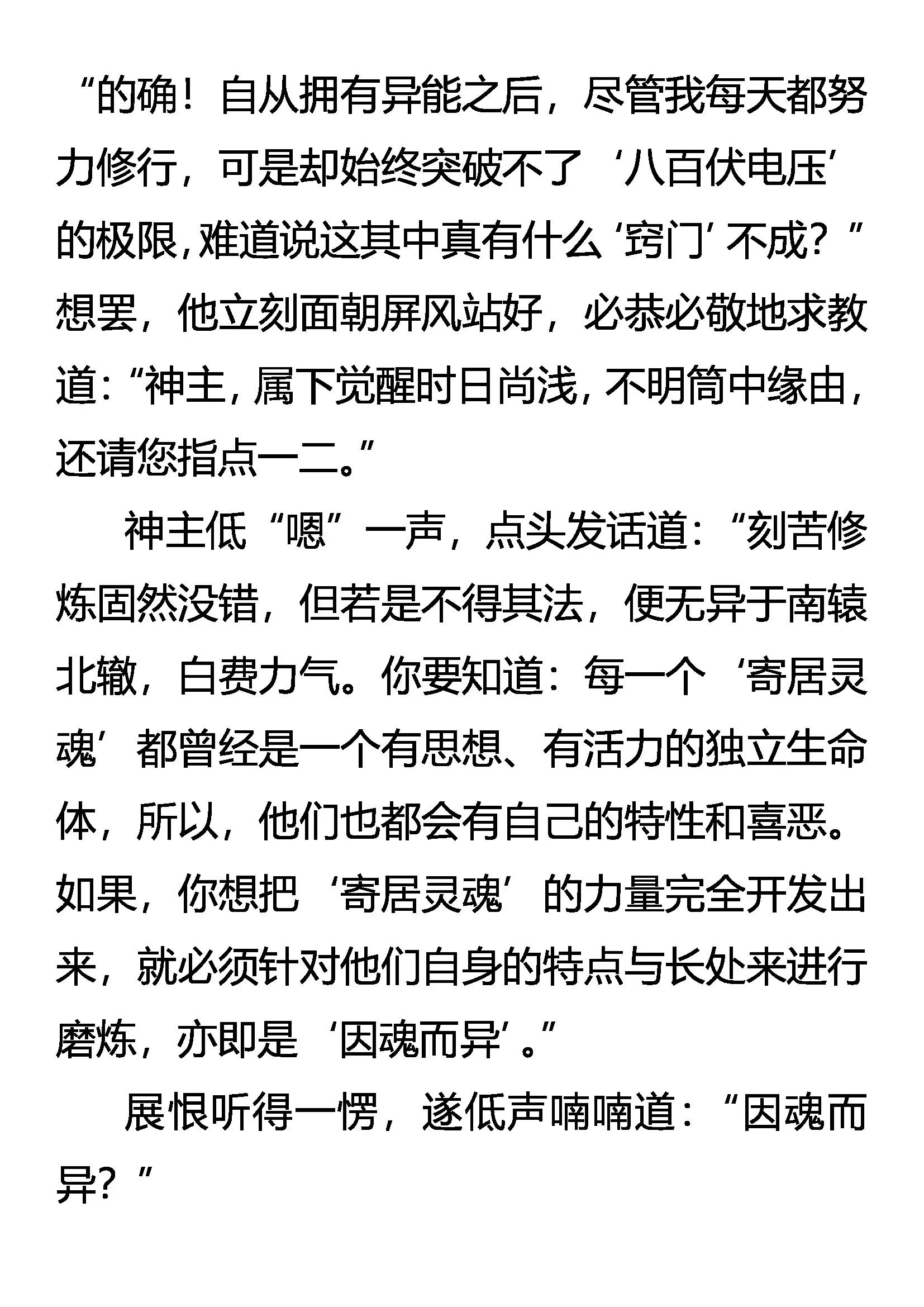 “的确！自从拥有异能之后，尽管我每天都努力修行，可是却始终突破不了‘八百伏电压’的极限，难道说这其中真有什么‘窍门’不成？”想罢，他立刻面朝屏风站好，必恭必敬地求教道：“神主，属下觉醒时日尚浅，不明筒中缘由，还请您指点一二。”

神主低“嗯”一声，点头发话道：“刻苦修炼固然没错，但若是不得其法，便无异于南辕北辙，白费力气。你要知道：每一个‘寄居灵魂’都曾经是一个有思想、有活力的独立生命体，所以，他们也都会有自己的特性和喜恶。如果，你想把‘寄居灵魂’的力量完全开发出来，就必须针对他们自身的特点与长处来进行磨炼，亦即是‘因魂而异’。”

展恨听得一愣，遂低声喃喃道：“因魂而异？”